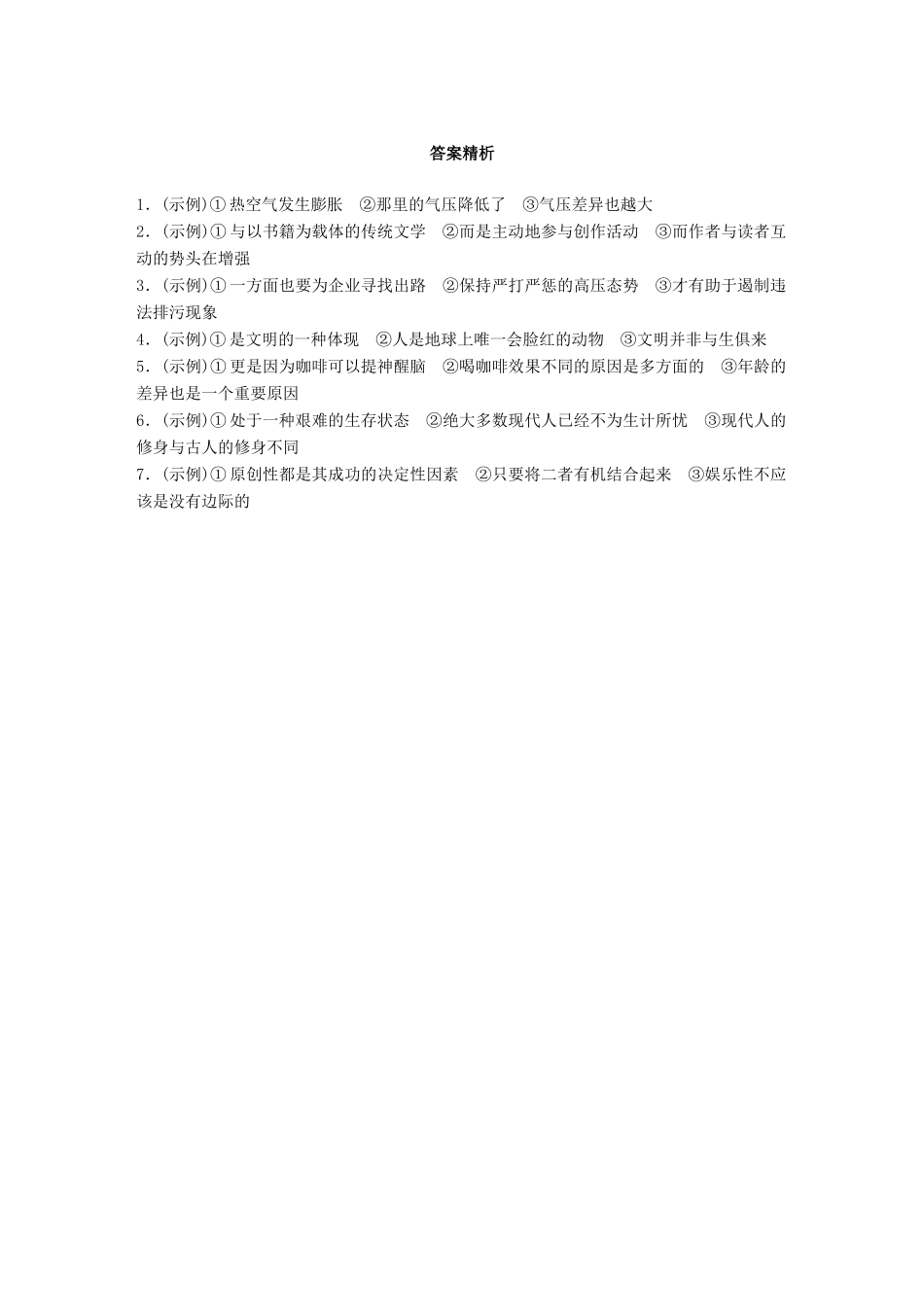 答案精析

1.(示例)①热空气发生膨胀 ②那里的气压降低了 ③气压差异也越大

2.(示例)①与以书籍为载体的传统文学 ②而是主动地参与创作活动 ③而作者与读者互动的势头在增强

3.(示例)①一方面也要为企业寻找出路 ②保持严打严惩的高压态势 ③才有助于遏制违法排污现象

4.(示例)①是文明的一种体现 ②人是地球上唯一会脸红的动物 ③文明并非与生俱来

5.(示例)①更是因为咖啡可以提神醒脑 ②喝咖啡效果不同的原因是多方面的 ③年龄的差异也是一个重要原因

6.(示例)①处于一种艰难的生存状态 ②绝大多数现代人已经不为生计所忧 ③现代人的修身与古人的修身不同

7.(示例)①原创性都是其成功的决定性因素 ②只要将二者有机结合起来 ③娱乐性不应该是没有边际的